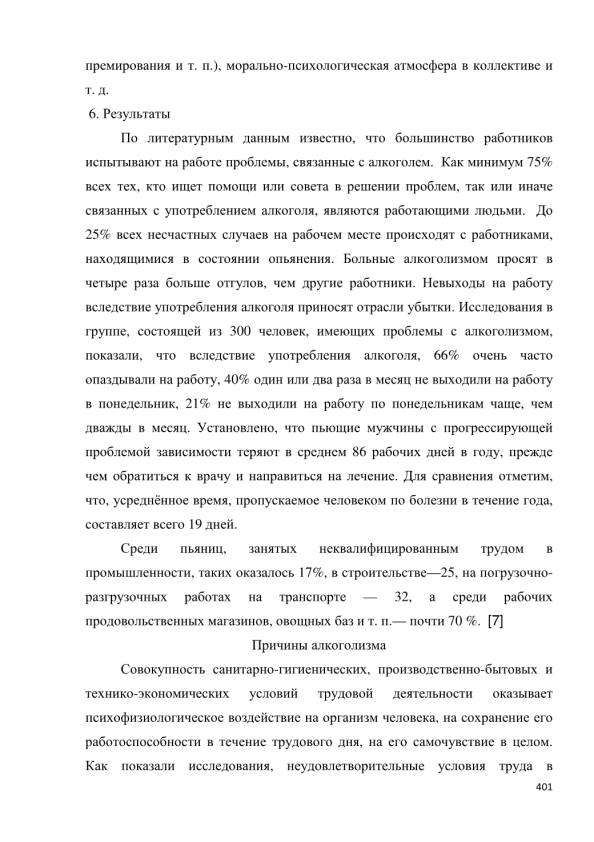 премирования и т. п.), морально-психологическая атмосфера в коллективе и т. д.

6. Результаты

По литературным данным известно, что большинство работников испытывают на работе проблемы, связанные с алкоголем. Как минимум 75% всех тех, кто ищет помощи или совета в решении проблем, так или иначе связанных с употреблением алкоголя, являются работающими людьми. До 25% всех несчастных случаев на рабочем месте происходят с работниками, находящимися в состоянии опьянения. Больные алкоголизмом просят в четыре раза больше отгулов, чем другие работники. Невыходы на работу вследствие употребления алкоголя приносят отрасли убытки. Исследования в группе, состоящей из 300 человек, имеющих проблемы с алкоголизмом, показали, что вследствие употребления алкоголя, 66% очень часто опаздывали на работу, 40% один или два раза в месяц не выходили на работу в понедельник, 21% не выходили на работу по понедельникам чаще, чем дважды в месяц. Установлено, что пьющие мужчины с прогрессирующей проблемой зависимости теряют в среднем 86 рабочих дней в году, прежде чем обратиться к врачу и направиться на лечение. Для сравнения отметим, что, усреднённое время, пропускаемое человеком по болезни в течение года, составляет всего 19 дней.

Среди пьяниц, занятых неквалифицированным трудом в промышленности, таких оказалось 17%, в строительстве—25, на погрузочно-разгрузочных работах на транспорте — 32, а среди рабочих продовольственных магазинов, овощных баз и т. п.— почти 70 %. [7]

Причины алкоголизма

Совокупность санитарно-гигиенических, производственно-бытовых и технико-экономических условий трудовой деятельности оказывает психофизиологическое воздействие на организм человека, на сохранение его работоспособности в течение трудового дня, на его самочувствие в целом. Как показали исследования, неудовлетворительные условия труда в

401